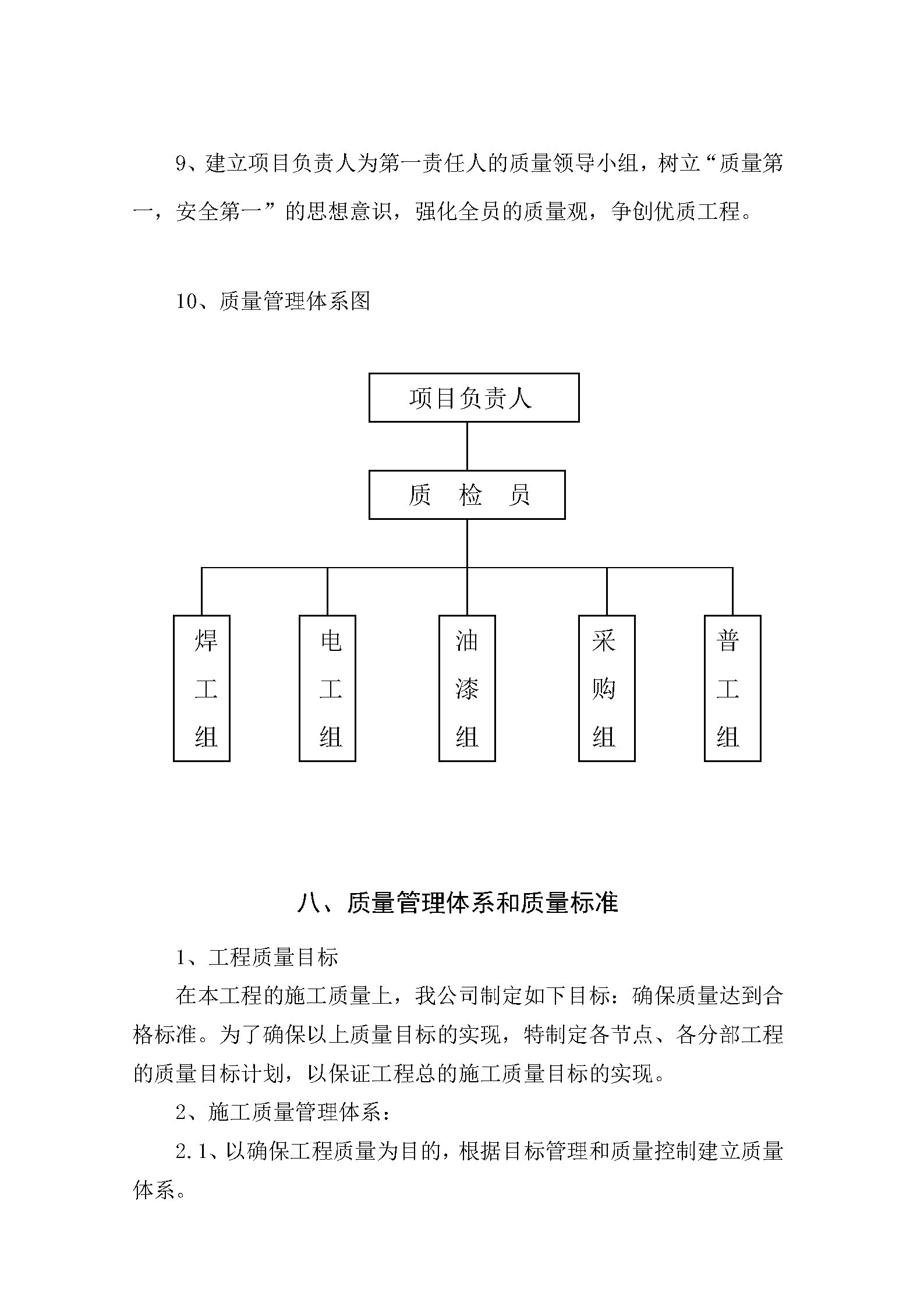 9、建立项目负责人为第一责任人的质量领导小组，树立“质量第一，安全第一”的思想意识，强化全员的质量观，争创优质工程。

10、质量管理体系图

项目负责人

质 检 员

焊工组

电工组

油漆组

采购组

普工组

八、质量管理体系和质量标准

1、工程质量目标

在本工程的施工质量上，我公司制定如下目标：确保质量达到合格标准。为了确保以上质量目标的实现，特制定各节点、各分部工程的质量目标计划，以保证工程总的施工质量目标的实现。

2、施工质量管理体系：

2.1、以确保工程质量为目的，根据目标管理和质量控制建立质量体系。